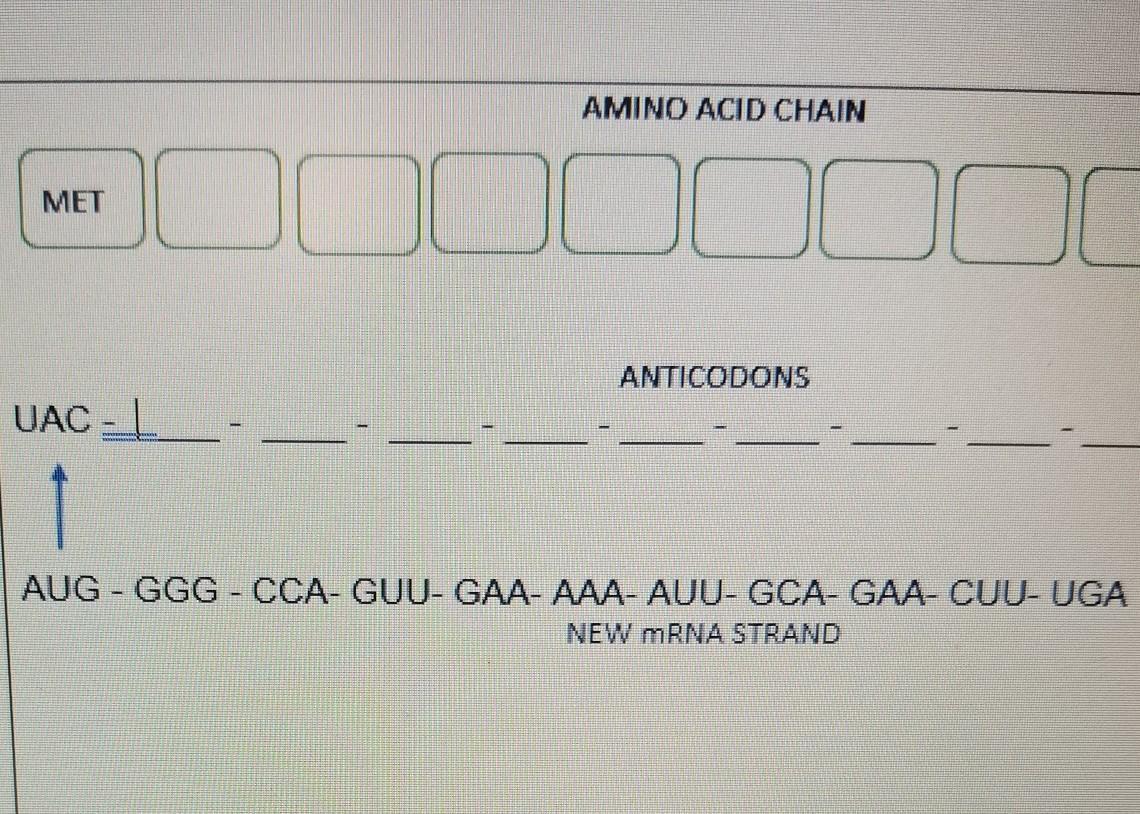 AMINO ACID CHAIN

MET

ANTICODONS

UAC - ____ - ____ - ____ - ____ - ____ - ____ - ____ - ____ - ____

AUG - GGG - CCA- GUU- GAA- AAA- AUU- GCA- GAA- CUU- UGA
NEW mRNA STRAND